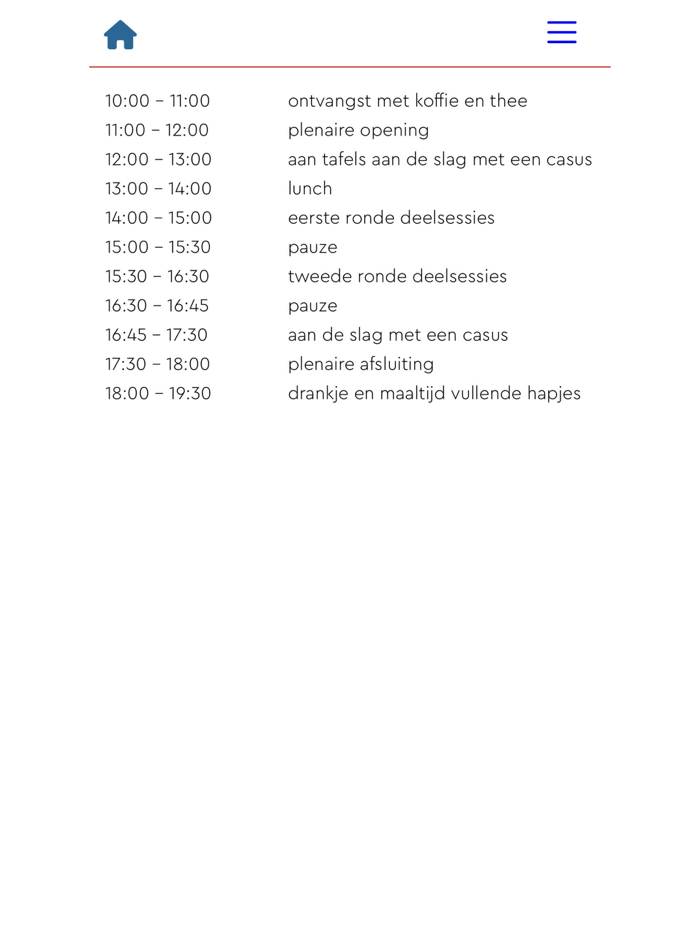 | | |
|---|---|
| 10:00 – 11:00 | ontvangst met koffie en thee |
| 11:00 – 12:00 | plenaire opening |
| 12:00 – 13:00 | aan tafels aan de slag met een casus |
| 13:00 – 14:00 | lunch |
| 14:00 – 15:00 | eerste ronde deelsessies |
| 15:00 – 15:30 | pauze |
| 15:30 – 16:30 | tweede ronde deelsessies |
| 16:30 – 16:45 | pauze |
| 16:45 – 17:30 | aan de slag met een casus |
| 17:30 – 18:00 | plenaire afsluiting |
| 18:00 – 19:30 | drankje en maaltijd vullende hapjes |